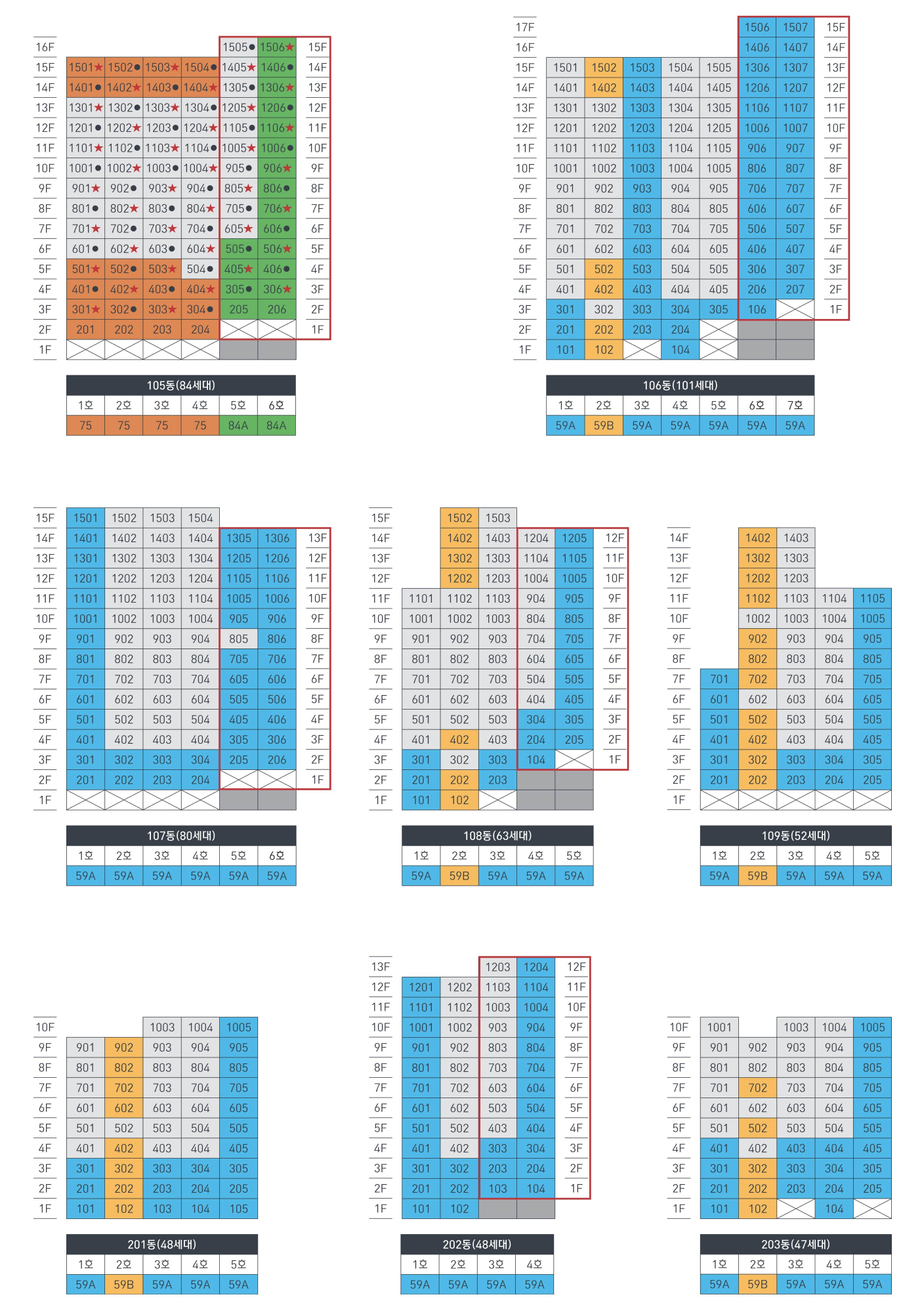 | | | | | | | | |
|---|---|---|---|---|---|---|---|
| 16F | | | | | 1505● | 1506★ | 15F |
| 15F | 1501★ | 1502● | 1503★ | 1504● | 1405★ | 1406● | 14F |
| 14F | 1401● | 1402★ | 1403● | 1404★ | 1305● | 1306★ | 13F |
| 13F | 1301★ | 1302● | 1303★ | 1304● | 1205★ | 1206● | 12F |
| 12F | 1201● | 1202★ | 1203● | 1204★ | 1105● | 1106★ | 11F |
| 11F | 1101★ | 1102● | 1103★ | 1104● | 1005★ | 1006● | 10F |
| 10F | 1001● | 1002★ | 1003● | 1004★ | 905● | 906★ | 9F |
| 9F | 901★ | 902● | 903★ | 904● | 805★ | 806● | 8F |
| 8F | 801● | 802★ | 803● | 804★ | 705● | 706★ | 7F |
| 7F | 701★ | 702● | 703★ | 704● | 605★ | 606● | 6F |
| 6F | 601● | 602★ | 603● | 604★ | 505● | 506★ | 5F |
| 5F | 501★ | 502● | 503★ | 504● | 405★ | 406● | 4F |
| 4F | 401● | 402★ | 403● | 404★ | 305● | 306★ | 3F |
| 3F | 301★ | 302● | 303★ | 304● | 205 | 206 | 2F |
| 2F | 201 | 202 | 203 | 204 | | | 1F |
| 1F | | | | | | | |

105동(84세대)

| 1호 | 2호 | 3호 | 4호 | 5호 | 6호 |
|---|---|---|---|---|---|
| 75 | 75 | 75 | 75 | 84A | 84A |

| | | | | | | | | |
|---|---|---|---|---|---|---|---|---|
| 17F | | | | | | 1506 | 1507 | 15F |
| 16F | | | | | | 1406 | 1407 | 14F |
| 15F | 1501 | 1502 | 1503 | 1504 | 1505 | 1306 | 1307 | 13F |
| 14F | 1401 | 1402 | 1403 | 1404 | 1405 | 1206 | 1207 | 12F |
| 13F | 1301 | 1302 | 1303 | 1304 | 1305 | 1106 | 1107 | 11F |
| 12F | 1201 | 1202 | 1203 | 1204 | 1205 | 1006 | 1007 | 10F |
| 11F | 1101 | 1102 | 1103 | 1104 | 1105 | 906 | 907 | 9F |
| 10F | 1001 | 1002 | 1003 | 1004 | 1005 | 806 | 807 | 8F |
| 9F | 901 | 902 | 903 | 904 | 905 | 706 | 707 | 7F |
| 8F | 801 | 802 | 803 | 804 | 805 | 606 | 607 | 6F |
| 7F | 701 | 702 | 703 | 704 | 705 | 506 | 507 | 5F |
| 6F | 601 | 602 | 603 | 604 | 605 | 406 | 407 | 4F |
| 5F | 501 | 502 | 503 | 504 | 505 | 306 | 307 | 3F |
| 4F | 401 | 402 | 403 | 404 | 405 | 206 | 207 | 2F |
| 3F | 301 | 302 | 303 | 304 | 305 | 106 | | 1F |
| 2F | 201 | 202 | 203 | 204 | | | | |
| 1F | 101 | 102 | | 104 | | | | |

106동(101세대)

| 1호 | 2호 | 3호 | 4호 | 5호 | 6호 | 7호 |
|---|---|---|---|---|---|---|
| 59A | 59B | 59A | 59A | 59A | 59A | 59A |

| | | | | | | | |
|---|---|---|---|---|---|---|---|
| 15F | 1501 | 1502 | 1503 | 1504 | | | |
| 14F | 1401 | 1402 | 1403 | 1404 | 1305 | 1306 | 13F |
| 13F | 1301 | 1302 | 1303 | 1304 | 1205 | 1206 | 12F |
| 12F | 1201 | 1202 | 1203 | 1204 | 1105 | 1106 | 11F |
| 11F | 1101 | 1102 | 1103 | 1104 | 1005 | 1006 | 10F |
| 10F | 1001 | 1002 | 1003 | 1004 | 905 | 906 | 9F |
| 9F | 901 | 902 | 903 | 904 | 805 | 806 | 8F |
| 8F | 801 | 802 | 803 | 804 | 705 | 706 | 7F |
| 7F | 701 | 702 | 703 | 704 | 605 | 606 | 6F |
| 6F | 601 | 602 | 603 | 604 | 505 | 506 | 5F |
| 5F | 501 | 502 | 503 | 504 | 405 | 406 | 4F |
| 4F | 401 | 402 | 403 | 404 | 305 | 306 | 3F |
| 3F | 301 | 302 | 303 | 304 | 205 | 206 | 2F |
| 2F | 201 | 202 | 203 | 204 | | | 1F |
| 1F | | | | | | | |

107동(80세대)

| 1호 | 2호 | 3호 | 4호 | 5호 | 6호 |
|---|---|---|---|---|---|
| 59A | 59A | 59A | 59A | 59A | 59A |

| | | | | | | |
|---|---|---|---|---|---|---|
| 15F | | 1502 | 1503 | | | |
| 14F | | 1402 | 1403 | 1204 | 1205 | 12F |
| 13F | | 1302 | 1303 | 1104 | 1105 | 11F |
| 12F | | 1202 | 1203 | 1004 | 1005 | 10F |
| 11F | 1101 | 1102 | 1103 | 904 | 905 | 9F |
| 10F | 1001 | 1002 | 1003 | 804 | 805 | 8F |
| 9F | 901 | 902 | 903 | 704 | 705 | 7F |
| 8F | 801 | 802 | 803 | 604 | 605 | 6F |
| 7F | 701 | 702 | 703 | 504 | 505 | 5F |
| 6F | 601 | 602 | 603 | 404 | 405 | 4F |
| 5F | 501 | 502 | 503 | 304 | 305 | 3F |
| 4F | 401 | 402 | 403 | 204 | 205 | 2F |
| 3F | 301 | 302 | 303 | 104 | | 1F |
| 2F | 201 | 202 | 203 | | | |
| 1F | 101 | 102 | | | | |

108동(63세대)

| 1호 | 2호 | 3호 | 4호 | 5호 |
|---|---|---|---|---|
| 59A | 59B | 59A | 59A | 59A |

| | | | | | |
|---|---|---|---|---|---|
| 14F | | 1402 | 1403 | | |
| 13F | | 1302 | 1303 | | |
| 12F | | 1202 | 1203 | | |
| 11F | | 1102 | 1103 | 1104 | 1105 |
| 10F | | 1002 | 1003 | 1004 | 1005 |
| 9F | | 902 | 903 | 904 | 905 |
| 8F | | 802 | 803 | 804 | 805 |
| 7F | 701 | 702 | 703 | 704 | 705 |
| 6F | 601 | 602 | 603 | 604 | 605 |
| 5F | 501 | 502 | 503 | 504 | 505 |
| 4F | 401 | 402 | 403 | 404 | 405 |
| 3F | 301 | 302 | 303 | 304 | 305 |
| 2F | 201 | 202 | 203 | 204 | 205 |
| 1F | | | | | |

109동(52세대)

| 1호 | 2호 | 3호 | 4호 | 5호 |
|---|---|---|---|---|
| 59A | 59B | 59A | 59A | 59A |

| | | | | | |
|---|---|---|---|---|---|
| 10F | | | 1003 | 1004 | 1005 |
| 9F | 901 | 902 | 903 | 904 | 905 |
| 8F | 801 | 802 | 803 | 804 | 805 |
| 7F | 701 | 702 | 703 | 704 | 705 |
| 6F | 601 | 602 | 603 | 604 | 605 |
| 5F | 501 | 502 | 503 | 504 | 505 |
| 4F | 401 | 402 | 403 | 404 | 405 |
| 3F | 301 | 302 | 303 | 304 | 305 |
| 2F | 201 | 202 | 203 | 204 | 205 |
| 1F | 101 | 102 | 103 | 104 | 105 |

201동(48세대)

| 1호 | 2호 | 3호 | 4호 | 5호 |
|---|---|---|---|---|
| 59A | 59B | 59A | 59A | 59A |

| | | | | | |
|---|---|---|---|---|---|
| 13F | | | 1203 | 1204 | 12F |
| 12F | 1201 | 1202 | 1103 | 1104 | 11F |
| 11F | 1101 | 1102 | 1003 | 1004 | 10F |
| 10F | 1001 | 1002 | 903 | 904 | 9F |
| 9F | 901 | 902 | 803 | 804 | 8F |
| 8F | 801 | 802 | 703 | 704 | 7F |
| 7F | 701 | 702 | 603 | 604 | 6F |
| 6F | 601 | 602 | 503 | 504 | 5F |
| 5F | 501 | 502 | 403 | 404 | 4F |
| 4F | 401 | 402 | 303 | 304 | 3F |
| 3F | 301 | 302 | 203 | 204 | 2F |
| 2F | 201 | 202 | 103 | 104 | 1F |
| 1F | 101 | 102 | | | |

202동(48세대)

| 1호 | 2호 | 3호 | 4호 |
|---|---|---|---|
| 59A | 59A | 59A | 59A |

| | | | | | |
|---|---|---|---|---|---|
| 10F | 1001 | | 1003 | 1004 | 1005 |
| 9F | 901 | 902 | 903 | 904 | 905 |
| 8F | 801 | 802 | 803 | 804 | 805 |
| 7F | 701 | 702 | 703 | 704 | 705 |
| 6F | 601 | 602 | 603 | 604 | 605 |
| 5F | 501 | 502 | 503 | 504 | 505 |
| 4F | 401 | 402 | 403 | 404 | 405 |
| 3F | 301 | 302 | 303 | 304 | 305 |
| 2F | 201 | 202 | 203 | 204 | 205 |
| 1F | 101 | 102 | | 104 | |

203동(47세대)

| 1호 | 2호 | 3호 | 4호 | 5호 |
|---|---|---|---|---|
| 59A | 59B | 59A | 59A | 59A |